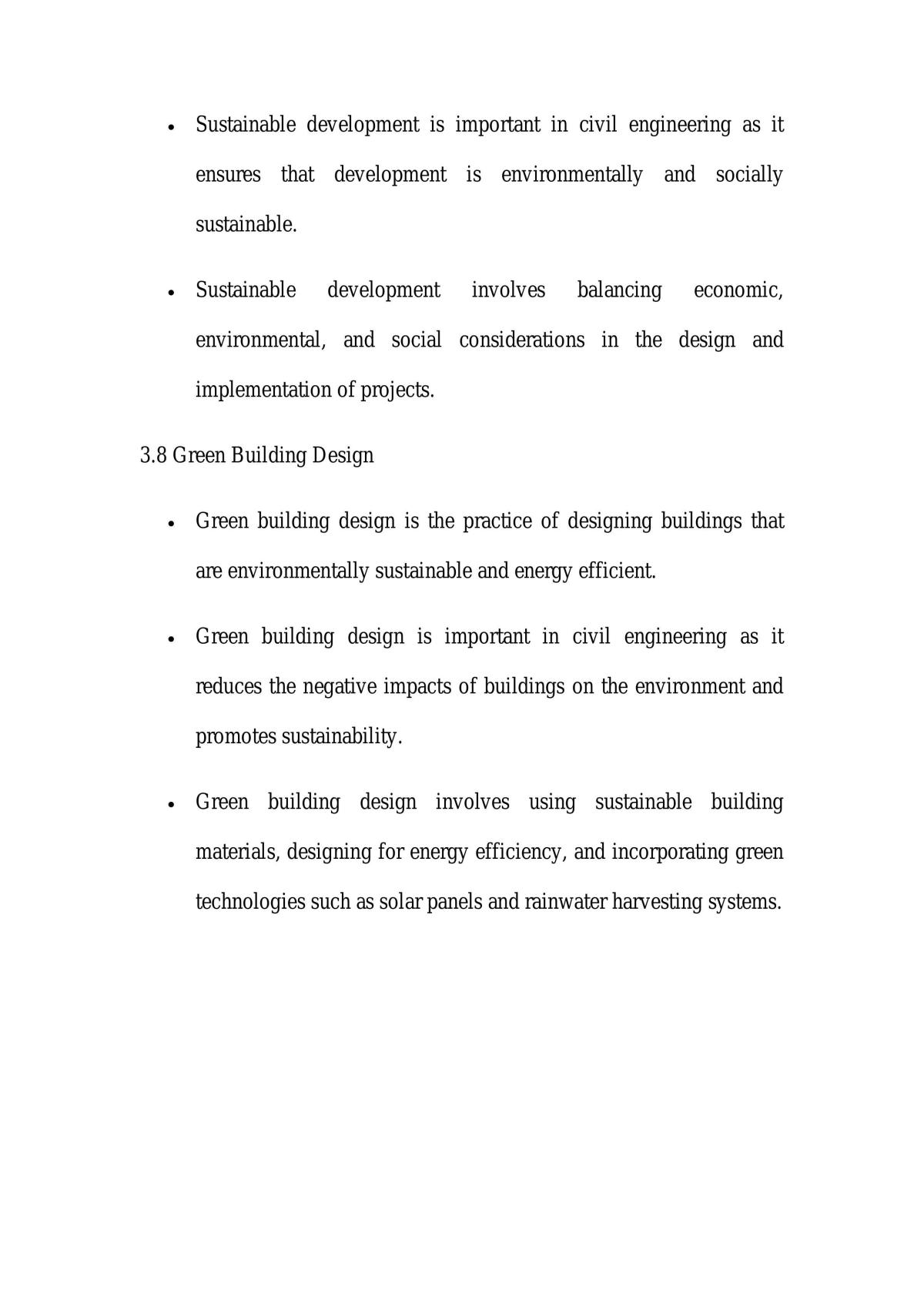 • Sustainable development is important in civil engineering as it ensures that development is environmentally and socially sustainable.

• Sustainable development involves balancing economic, environmental, and social considerations in the design and implementation of projects.

3.8 Green Building Design

• Green building design is the practice of designing buildings that are environmentally sustainable and energy efficient.

• Green building design is important in civil engineering as it reduces the negative impacts of buildings on the environment and promotes sustainability.

• Green building design involves using sustainable building materials, designing for energy efficiency, and incorporating green technologies such as solar panels and rainwater harvesting systems.